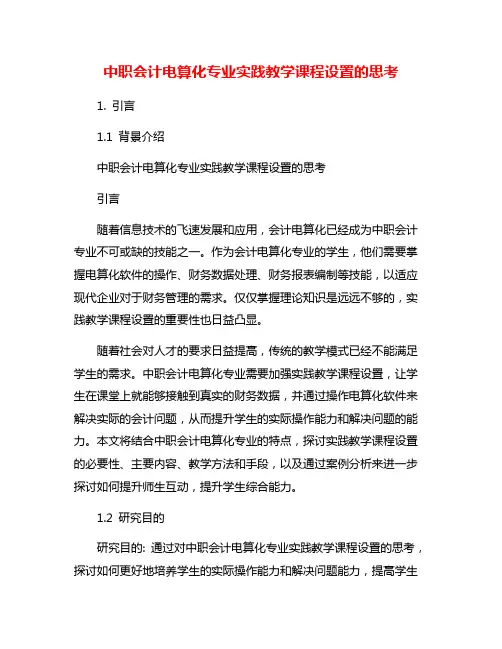 中职会计电算化专业实践教学课程设置的思考

1. 引言

1.1 背景介绍

中职会计电算化专业实践教学课程设置的思考

引言

随着信息技术的飞速发展和应用，会计电算化已经成为中职会计专业不可或缺的技能之一。作为会计电算化专业的学生，他们需要掌握电算化软件的操作、财务数据处理、财务报表编制等技能，以适应现代企业对于财务管理的需求。仅仅掌握理论知识是远远不够的，实践教学课程设置的重要性也日益凸显。

随着社会对人才的要求日益提高，传统的教学模式已经不能满足学生的需求。中职会计电算化专业需要加强实践教学课程设置，让学生在课堂上就能够接触到真实的财务数据，并通过操作电算化软件来解决实际的会计问题，从而提升学生的实际操作能力和解决问题的能力。本文将结合中职会计电算化专业的特点，探讨实践教学课程设置的必要性、主要内容、教学方法和手段，以及通过案例分析来进一步探讨如何提升师生互动，提升学生综合能力。

1.2 研究目的

研究目的: 通过对中职会计电算化专业实践教学课程设置的思考，探讨如何更好地培养学生的实际操作能力和解决问题能力，提高学生